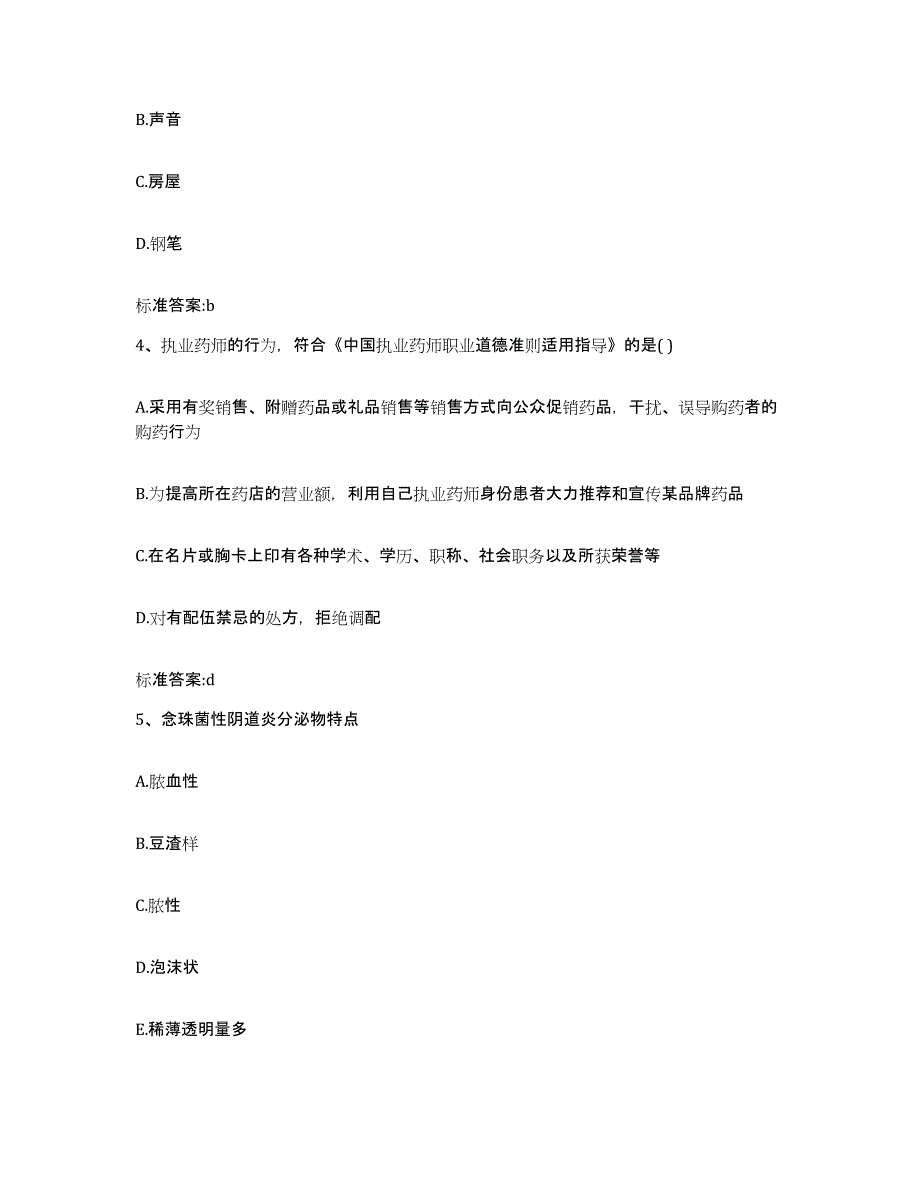 B.声音

C.房屋

D.钢笔

标准答案:b

4、执业药师的行为，符合《中国执业药师职业道德准则适用指导》的是( )

A.采用有奖销售、附赠药品或礼品销售等销售方式向公众促销药品，干扰、误导购药者的购药行为

B.为提高所在药店的营业额，利用自己执业药师身份患者大力推荐和宣传某品牌药品

C.在名片或胸卡上印有各种学术、学历、职称、社会职务以及所获荣誉等

D.对有配伍禁忌的处方，拒绝调配

标准答案:d

5、念珠菌性阴道炎分泌物特点

A.脓血性

B.豆渣样

C.脓性

D.泡沫状

E.稀薄透明量多